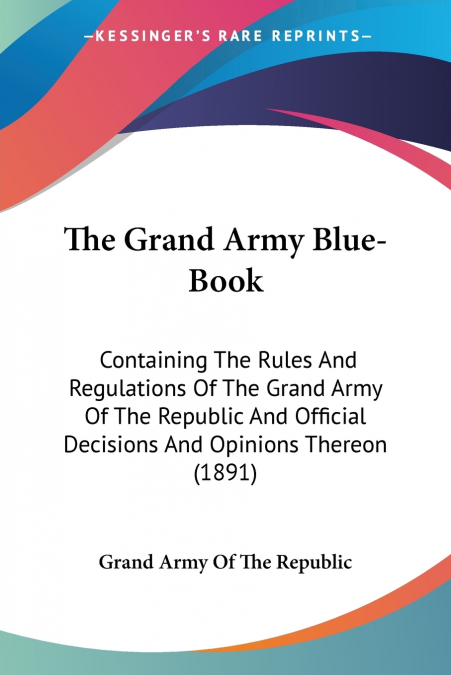 —KESSINGER'S RARE REPRINTS—

The Grand Army Blue-Book

Containing The Rules And Regulations Of The Grand Army Of The Republic And Official Decisions And Opinions Thereon (1891)

Grand Army Of The Republic